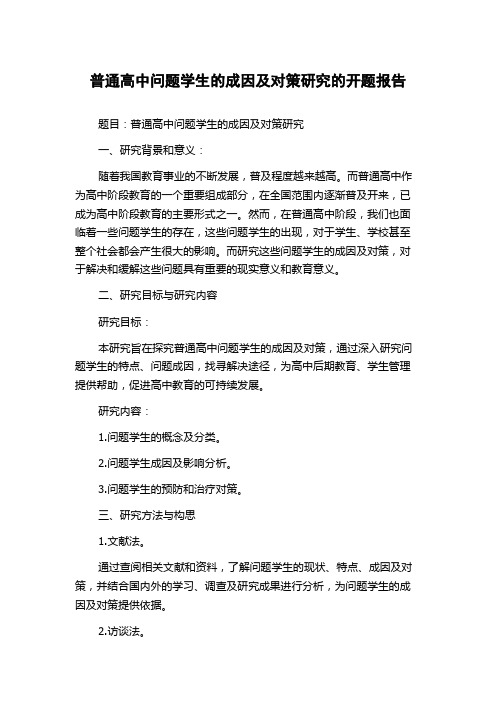 普通高中问题学生的成因及对策研究的开题报告

题目：普通高中问题学生的成因及对策研究

一、研究背景和意义：

随着我国教育事业的不断发展，普及程度越来越高。而普通高中作为高中阶段教育的一个重要组成部分，在全国范围内逐渐普及开来，已成为高中阶段教育的主要形式之一。然而，在普通高中阶段，我们也面临着一些问题学生的存在，这些问题学生的出现，对于学生、学校甚至整个社会都会产生很大的影响。而研究这些问题学生的成因及对策，对于解决和缓解这些问题具有重要的现实意义和教育意义。

二、研究目标与研究内容

研究目标：

本研究旨在探究普通高中问题学生的成因及对策，通过深入研究问题学生的特点、问题成因，找寻解决途径，为高中后期教育、学生管理提供帮助，促进高中教育的可持续发展。

研究内容：

1.问题学生的概念及分类。

2.问题学生成因及影响分析。

3.问题学生的预防和治疗对策。

三、研究方法与构思

1.文献法。

通过查阅相关文献和资料，了解问题学生的现状、特点、成因及对策，并结合国内外的学习、调查及研究成果进行分析，为问题学生的成因及对策提供依据。

2.访谈法。